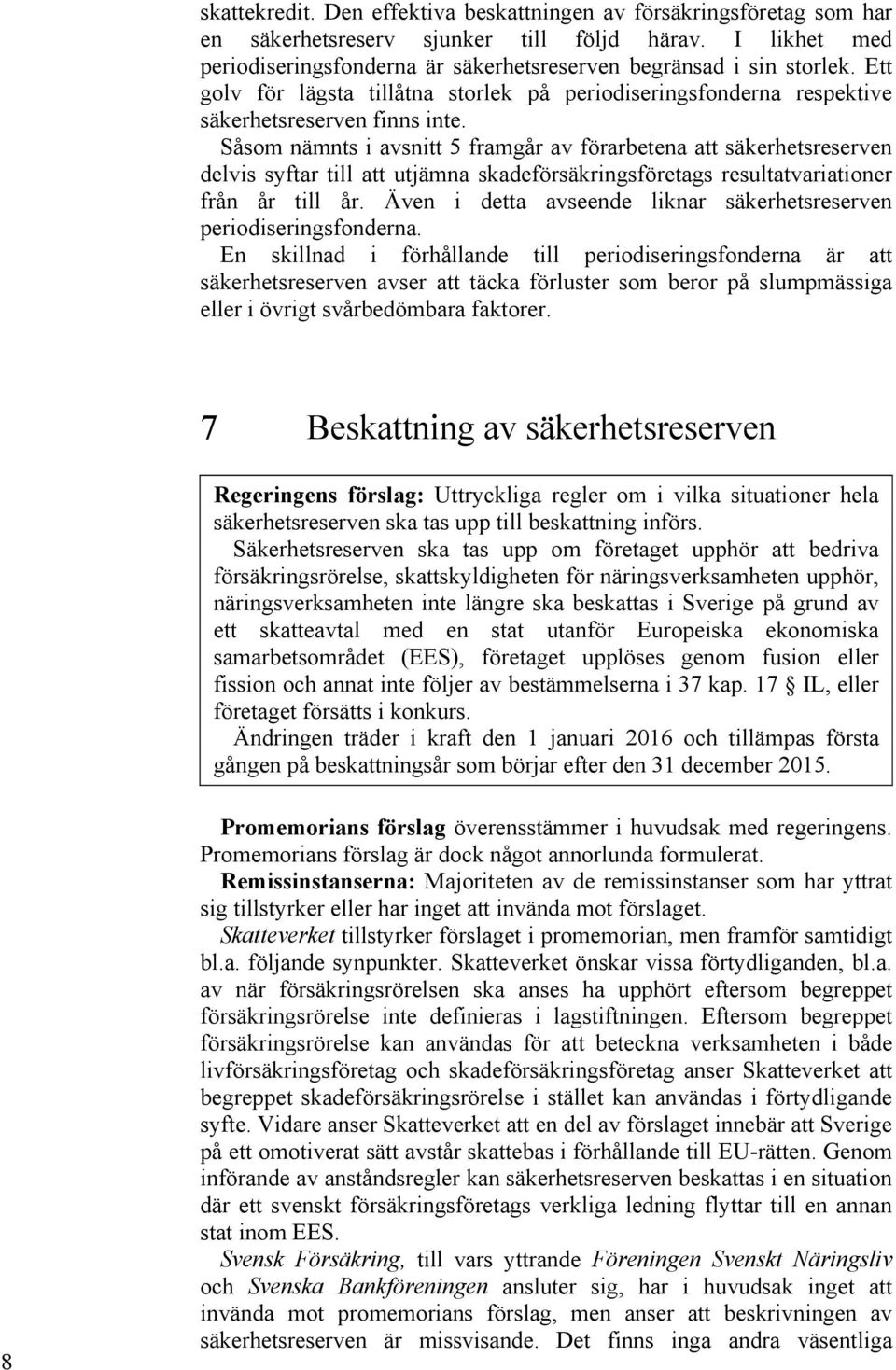 skattekredit. Den effektiva beskattningen av försäkringsföretag som har en säkerhetsreserv sjunker till följd härav. I likhet med periodiseringsfonderna är säkerhetsreserven begränsad i sin storlek. Ett golv för lägsta tillåtna storlek på periodiseringsfonderna respektive säkerhetsreserven finns inte.

Såsom nämnts i avsnitt 5 framgår av förarbetena att säkerhetsreserven delvis syftar till att utjämna skadeförsäkringsföretags resultatvariationer från år till år. Även i detta avseende liknar säkerhetsreserven periodiseringsfonderna.

En skillnad i förhållande till periodiseringsfonderna är att säkerhetsreserven avser att täcka förluster som beror på slumpmässiga eller i övrigt svårbedömbara faktorer.

7 Beskattning av säkerhetsreserven

Regeringens förslag: Uttryckliga regler om i vilka situationer hela säkerhetsreserven ska tas upp till beskattning införs.

Säkerhetsreserven ska tas upp om företaget upphör att bedriva försäkringsrörelse, skattskyldigheten för näringsverksamheten upphör, näringsverksamheten inte längre ska beskattas i Sverige på grund av ett skatteavtal med en stat utanför Europeiska ekonomiska samarbetsområdet (EES), företaget upplöses genom fusion eller fission och annat inte följer av bestämmelserna i 37 kap. 17 § IL, eller företaget försätts i konkurs.

Ändringen träder i kraft den 1 januari 2016 och tillämpas första gången på beskattningsår som börjar efter den 31 december 2015.

Promemorians förslag överensstämmer i huvudsak med regeringens. Promemorians förslag är dock något annorlunda formulerat.

Remissinstanserna: Majoriteten av de remissinstanser som har yttrat sig tillstyrker eller har inget att invända mot förslaget.

Skatteverket tillstyrker förslaget i promemorian, men framför samtidigt bl.a. följande synpunkter. Skatteverket önskar vissa förtydliganden, bl.a. av när försäkringsrörelsen ska anses ha upphört eftersom begreppet försäkringsrörelse inte definieras i lagstiftningen. Eftersom begreppet försäkringsrörelse kan användas för att beteckna verksamheten i både livförsäkringsföretag och skadeförsäkringsföretag anser Skatteverket att begreppet skadeförsäkringsrörelse i stället kan användas i förtydligande syfte. Vidare anser Skatteverket att en del av förslaget innebär att Sverige på ett omotiverat sätt avstår skattebas i förhållande till EU-rätten. Genom införande av anståndsregler kan säkerhetsreserven beskattas i en situation där ett svenskt försäkringsföretags verkliga ledning flyttar till en annan stat inom EES.

Svensk Försäkring, till vars yttrande Föreningen Svenskt Näringsliv och Svenska Bankföreningen ansluter sig, har i huvudsak inget att invända mot promemorians förslag, men anser att beskrivningen av säkerhetsreserven är missvisande. Det finns inga andra väsentliga

8